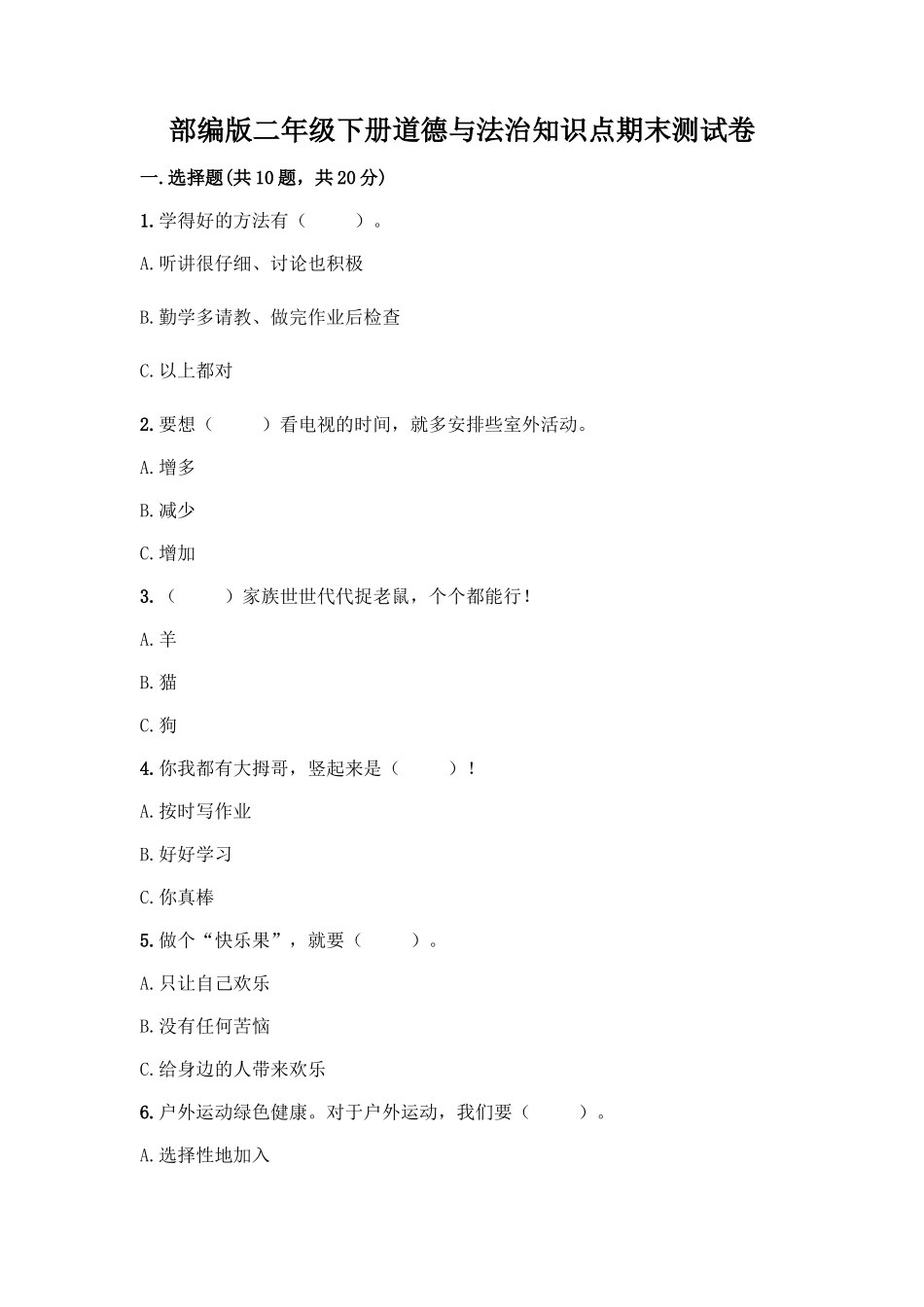 部编版二年级下册道德与法治知识点期末测试卷

一.选择题(共10题，共20分)

1.学得好的方法有（　　）。

A.听讲很仔细、讨论也积极

B.勤学多请教、做完作业后检查

C.以上都对

2.要想（　　）看电视的时间，就多安排些室外活动。

A.增多

B.减少

C.增加

3.（　　）家族世世代代捉老鼠，个个都能行！

A.羊

B.猫

C.狗

4.你我都有大拇哥，竖起来是（　　）！

A.按时写作业

B.好好学习

C.你真棒

5.做个“快乐果”，就要（　　）。

A.只让自己欢乐

B.没有任何苦恼

C.给身边的人带来欢乐

6.户外运动绿色健康。对于户外运动，我们要（　　）。

A.选择性地加入